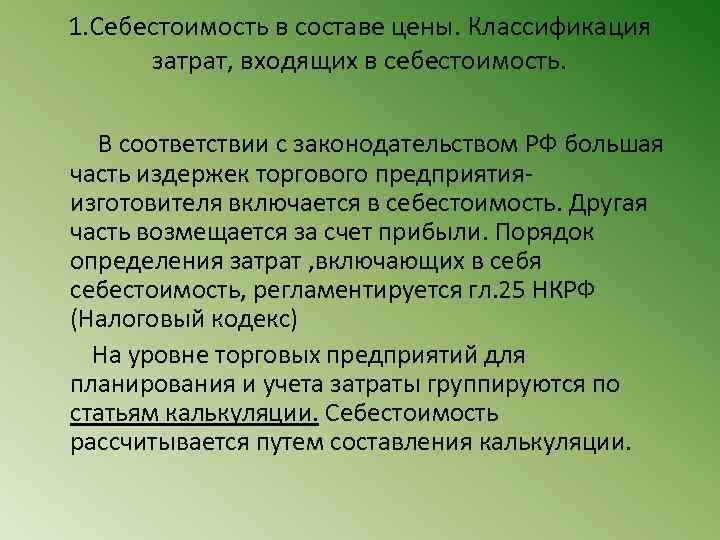 1.Себестоимость в составе цены. Классификация затрат, входящих в себестоимость.

В соответствии с законодательством РФ большая часть издержек торгового предприятия-изготовителя включается в себестоимость. Другая часть возмещается за счет прибыли. Порядок определения затрат ,включающих в себя себестоимость, регламентируется гл.25 НКРФ (Налоговый кодекс)

На уровне торговых предприятий для планирования и учета затраты группируются по статьям калькуляции. Себестоимость рассчитывается путем составления калькуляции.